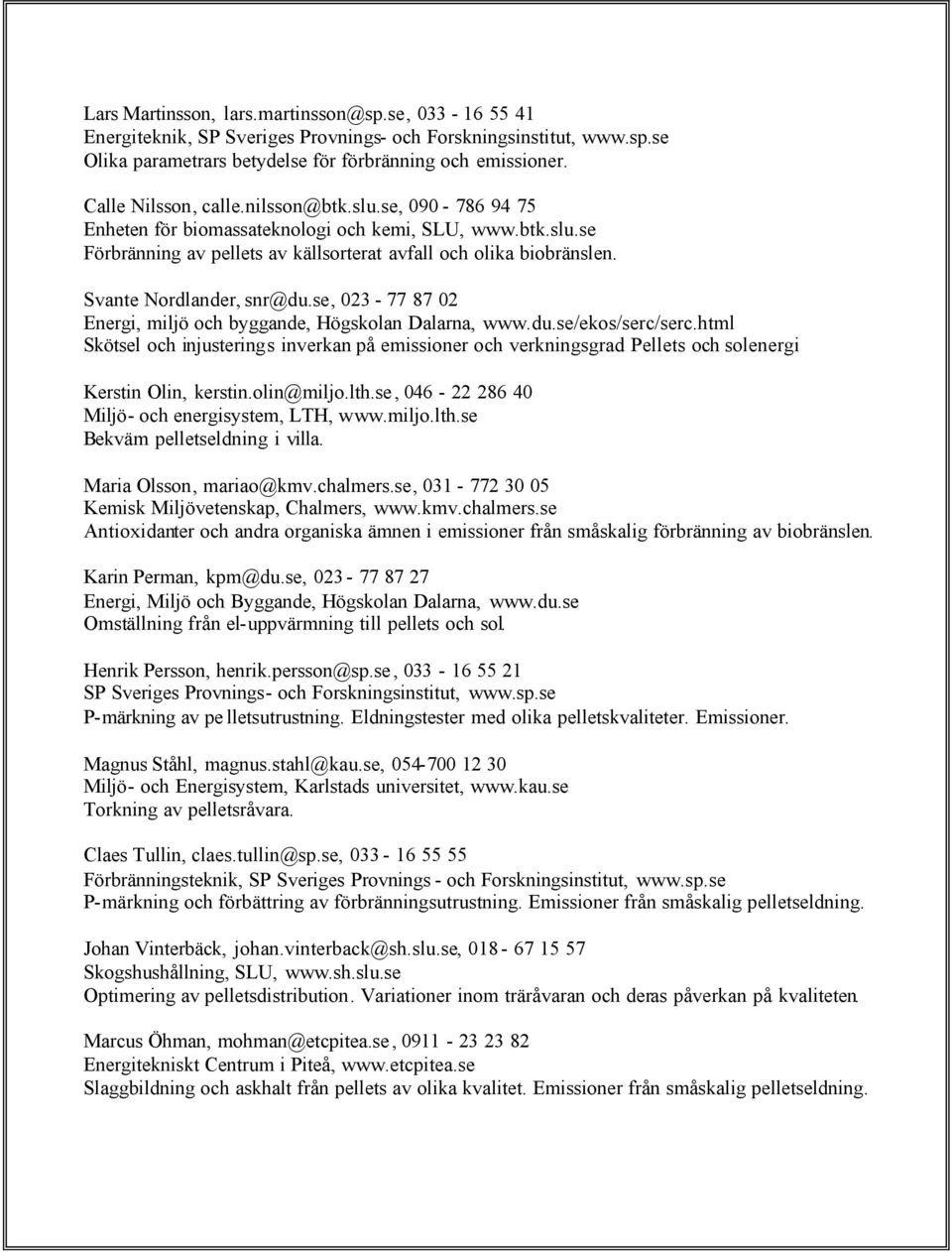 Lars Martinsson, lars.martinsson@sp.se, 033 - 16 55 41
Energiteknik, SP Sveriges Provnings- och Forskningsinstitut, www.sp.se
Olika parametrars betydelse för förbränning och emissioner.

Calle Nilsson, calle.nilsson@btk.slu.se, 090 - 786 94 75
Enheten för biomassateknologi och kemi, SLU, www.btk.slu.se
Förbränning av pellets av källsorterat avfall och olika biobränslen.

Svante Nordlander, snr@du.se, 023 - 77 87 02
Energi, miljö och byggande, Högskolan Dalarna, www.du.se/ekos/serc/serc.html
Skötsel och injusterings inverkan på emissioner och verkningsgrad Pellets och solenergi

Kerstin Olin, kerstin.olin@miljo.lth.se, 046 - 22 286 40
Miljö- och energisystem, LTH, www.miljo.lth.se
Bekväm pelletseldning i villa.

Maria Olsson, mariao@kmv.chalmers.se, 031 - 772 30 05
Kemisk Miljövetenskap, Chalmers, www.kmv.chalmers.se
Antioxidanter och andra organiska ämnen i emissioner från småskalig förbränning av biobränslen.

Karin Perman, kpm@du.se, 023 - 77 87 27
Energi, Miljö och Byggande, Högskolan Dalarna, www.du.se
Omställning från el-uppvärmning till pellets och sol.

Henrik Persson, henrik.persson@sp.se, 033 - 16 55 21
SP Sveriges Provnings- och Forskningsinstitut, www.sp.se
P-märkning av pelletsutrustning. Eldningstester med olika pelletskvaliteter. Emissioner.

Magnus Ståhl, magnus.stahl@kau.se, 054-700 12 30
Miljö- och Energisystem, Karlstads universitet, www.kau.se
Torkning av pelletsråvara.

Claes Tullin, claes.tullin@sp.se, 033 - 16 55 55
Förbränningsteknik, SP Sveriges Provnings - och Forskningsinstitut, www.sp.se
P-märkning och förbättring av förbränningsutrustning. Emissioner från småskalig pelletseldning.

Johan Vinterbäck, johan.vinterback@sh.slu.se, 018 - 67 15 57
Skogshushållning, SLU, www.sh.slu.se
Optimering av pelletsdistribution. Variationer inom träråvaran och deras påverkan på kvaliteten.

Marcus Öhman, mohman@etcpitea.se, 0911 - 23 23 82
Energitekniskt Centrum i Piteå, www.etcpitea.se
Slaggbildning och askhalt från pellets av olika kvalitet. Emissioner från småskalig pelletseldning.